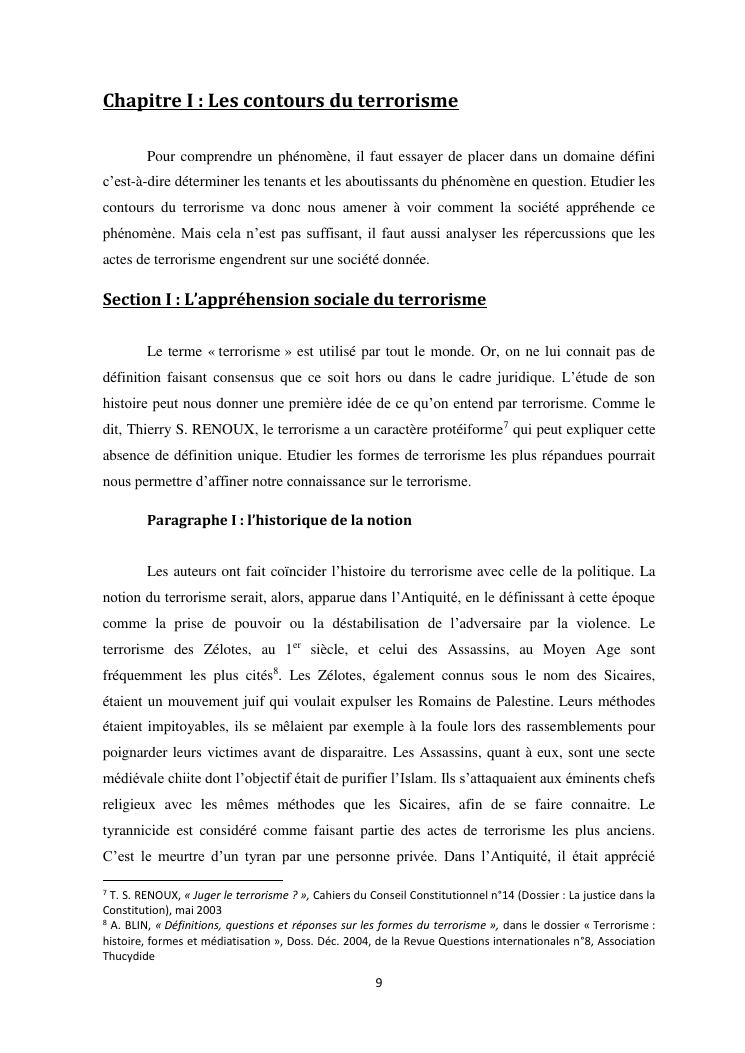 Chapitre I : Les contours du terrorisme

Pour comprendre un phénomène, il faut essayer de placer dans un domaine défini c'est-à-dire déterminer les tenants et les aboutissants du phénomène en question. Etudier les contours du terrorisme va donc nous amener à voir comment la société appréhende ce phénomène. Mais cela n'est pas suffisant, il faut aussi analyser les répercussions que les actes de terrorisme engendrent sur une société donnée.

Section I : L'appréhension sociale du terrorisme

Le terme « terrorisme » est utilisé par tout le monde. Or, on ne lui connait pas de définition faisant consensus que ce soit hors ou dans le cadre juridique. L'étude de son histoire peut nous donner une première idée de ce qu'on entend par terrorisme. Comme le dit, Thierry S. RENOUX, le terrorisme a un caractère protéiforme$^7$ qui peut expliquer cette absence de définition unique. Etudier les formes de terrorisme les plus répandues pourrait nous permettre d'affiner notre connaissance sur le terrorisme.

Paragraphe I : l'historique de la notion

Les auteurs ont fait coïncider l'histoire du terrorisme avec celle de la politique. La notion du terrorisme serait, alors, apparue dans l'Antiquité, en le définissant à cette époque comme la prise de pouvoir ou la déstabilisation de l'adversaire par la violence. Le terrorisme des Zélotes, au 1$^{er}$ siècle, et celui des Assassins, au Moyen Age sont fréquemment les plus cités$^8$. Les Zélotes, également connus sous le nom des Sicaires, étaient un mouvement juif qui voulait expulser les Romains de Palestine. Leurs méthodes étaient impitoyables, ils se mêlaient par exemple à la foule lors des rassemblements pour poignarder leurs victimes avant de disparaitre. Les Assassins, quant à eux, sont une secte médiévale chiite dont l'objectif était de purifier l'Islam. Ils s'attaquaient aux éminents chefs religieux avec les mêmes méthodes que les Sicaires, afin de se faire connaitre. Le tyrannicide est considéré comme faisant partie des actes de terrorisme les plus anciens. C'est le meurtre d'un tyran par une personne privée. Dans l'Antiquité, il était apprécié

$^7$ T. S. RENOUX, « Juger le terrorisme ? », Cahiers du Conseil Constitutionnel n°14 (Dossier : La justice dans la Constitution), mai 2003
$^8$ A. BLIN, « Définitions, questions et réponses sur les formes du terrorisme », dans le dossier « Terrorisme : histoire, formes et médiatisation », Doss. Déc. 2004, de la Revue Questions internationales n°8, Association Thucydide

9